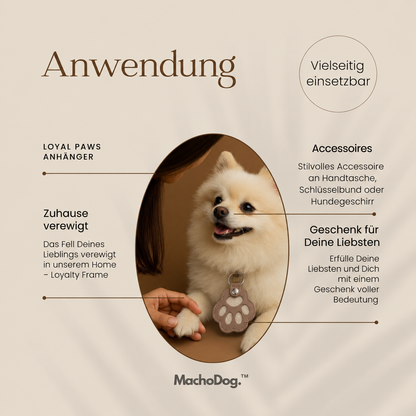 Anwendung

Vielseitig einsetzbar

LOYAL PAWS ANHÄNGER

Zuhause verewigt

Das Fell Deines Lieblings verewigt in unserem Home – Loyalty Frame

Accessoires

Stilvolles Accessoire an Handtasche, Schlüsselbund oder Hundegeschirr

Geschenk für Deine Liebsten

Erfülle Deine Liebsten und Dich mit einem Geschenk voller Bedeutung

MachoDog.™